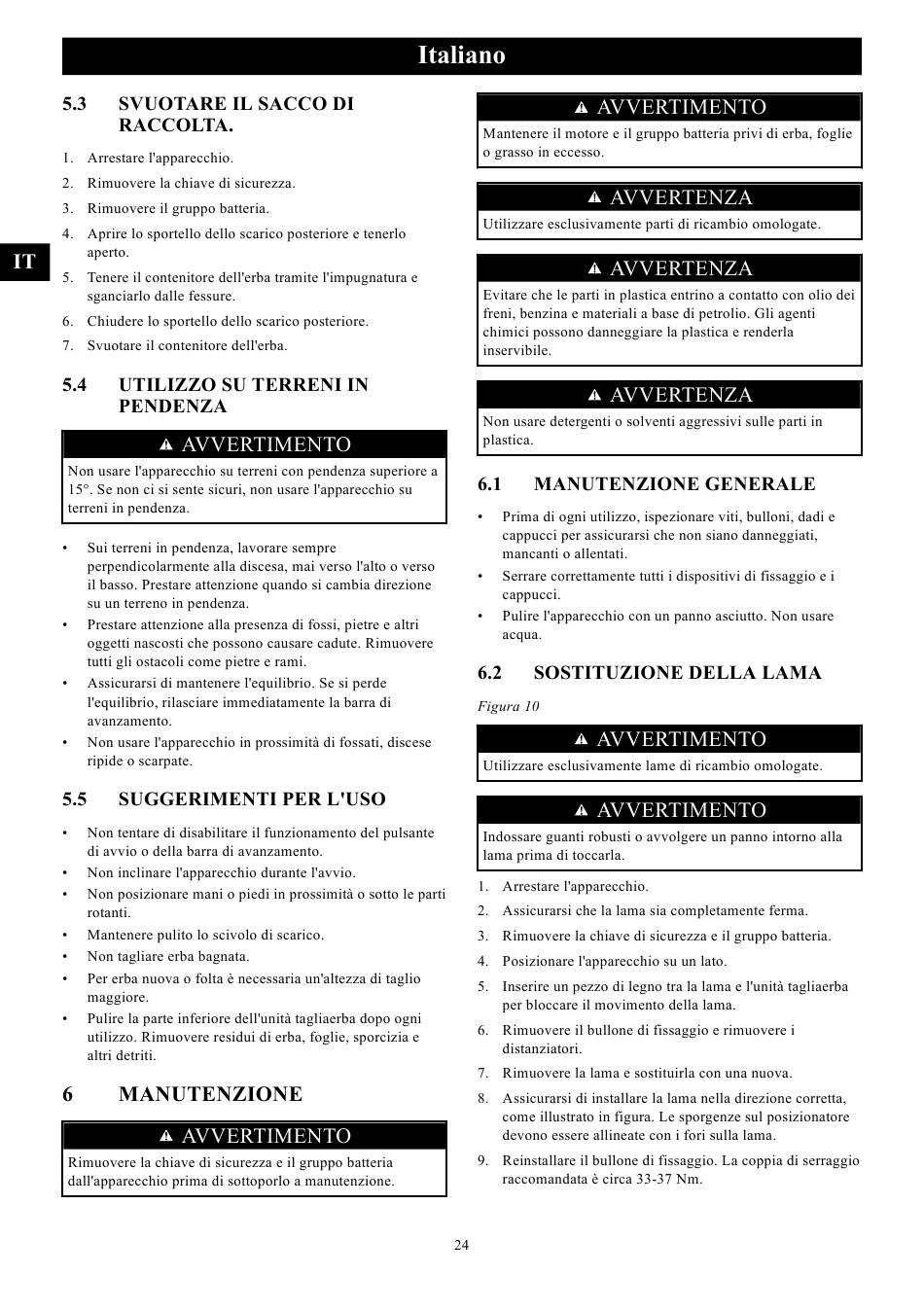 Italiano

IT

5.3 SVUOTARE IL SACCO DI RACCOLTA.

1. Arrestare l'apparecchio.
2. Rimuovere la chiave di sicurezza.
3. Rimuovere il gruppo batteria.
4. Aprire lo sportello dello scarico posteriore e tenerlo aperto.
5. Tenere il contenitore dell'erba tramite l'impugnatura e sganciarlo dalle fessure.
6. Chiudere lo sportello dello scarico posteriore.
7. Svuotare il contenitore dell'erba.

5.4 UTILIZZO SU TERRENI IN PENDENZA

AVVERTIMENTO
Non usare l'apparecchio su terreni con pendenza superiore a 15°. Se non ci si sente sicuri, non usare l'apparecchio su terreni in pendenza.

• Sui terreni in pendenza, lavorare sempre perpendicolarmente alla discesa, mai verso l'alto o verso il basso. Prestare attenzione quando si cambia direzione su un terreno in pendenza.
• Prestare attenzione alla presenza di fossi, pietre e altri oggetti nascosti che possono causare cadute. Rimuovere tutti gli ostacoli come pietre e rami.
• Assicurarsi di mantenere l'equilibrio. Se si perde l'equilibrio, rilasciare immediatamente la barra di avanzamento.
• Non usare l'apparecchio in prossimità di fossati, discese ripide o scarpate.

5.5 SUGGERIMENTI PER L'USO

• Non tentare di disabilitare il funzionamento del pulsante di avvio o della barra di avanzamento.
• Non inclinare l'apparecchio durante l'avvio.
• Non posizionare mani o piedi in prossimità o sotto le parti rotanti.
• Mantenere pulito lo scivolo di scarico.
• Non tagliare erba bagnata.
• Per erba nuova o folta è necessaria un'altezza di taglio maggiore.
• Pulire la parte inferiore dell'unità tagliaerba dopo ogni utilizzo. Rimuovere residui di erba, foglie, sporcizia e altri detriti.

6 MANUTENZIONE

AVVERTIMENTO
Rimuovere la chiave di sicurezza e il gruppo batteria dall'apparecchio prima di sottoporlo a manutenzione.

AVVERTIMENTO
Mantenere il motore e il gruppo batteria privi di erba, foglie o grasso in eccesso.

AVVERTENZA
Utilizzare esclusivamente parti di ricambio omologate.

AVVERTENZA
Evitare che le parti in plastica entrino a contatto con olio dei freni, benzina e materiali a base di petrolio. Gli agenti chimici possono danneggiare la plastica e renderla inservibile.

AVVERTENZA
Non usare detergenti o solventi aggressivi sulle parti in plastica.

6.1 MANUTENZIONE GENERALE

• Prima di ogni utilizzo, ispezionare viti, bulloni, dadi e cappucci per assicurarsi che non siano danneggiati, mancanti o allentati.
• Serrare correttamente tutti i dispositivi di fissaggio e i cappucci.
• Pulire l'apparecchio con un panno asciutto. Non usare acqua.

6.2 SOSTITUZIONE DELLA LAMA

Figura 10

AVVERTIMENTO
Utilizzare esclusivamente lame di ricambio omologate.

AVVERTIMENTO
Indossare guanti robusti o avvolgere un panno intorno alla lama prima di toccarla.

1. Arrestare l'apparecchio.
2. Assicurarsi che la lama sia completamente ferma.
3. Rimuovere la chiave di sicurezza e il gruppo batteria.
4. Posizionare l'apparecchio su un lato.
5. Inserire un pezzo di legno tra la lama e l'unità tagliaerba per bloccare il movimento della lama.
6. Rimuovere il bullone di fissaggio e rimuovere i distanziatori.
7. Rimuovere la lama e sostituirla con una nuova.
8. Assicurarsi di installare la lama nella direzione corretta, come illustrato in figura. Le sporgenze sul posizionatore devono essere allineate con i fori sulla lama.
9. Reinstallare il bullone di fissaggio. La coppia di serraggio raccomandata è circa 33-37 Nm.

24